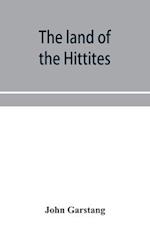 The land of the Hittites

John Garstang